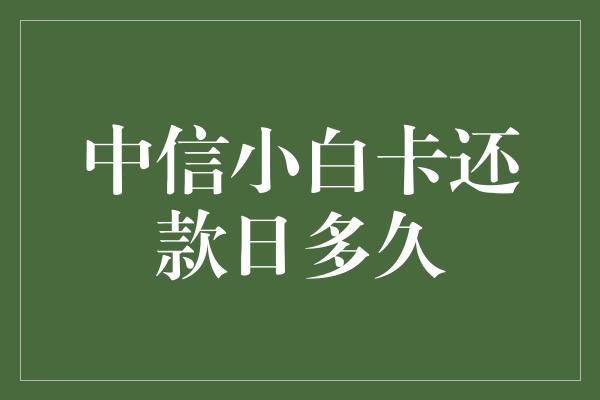 中信小白卡还款日多久